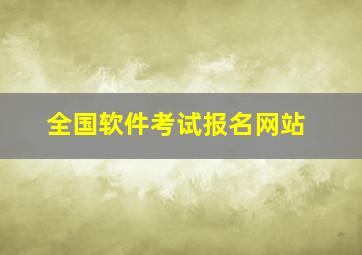 全国软件考试报名网站